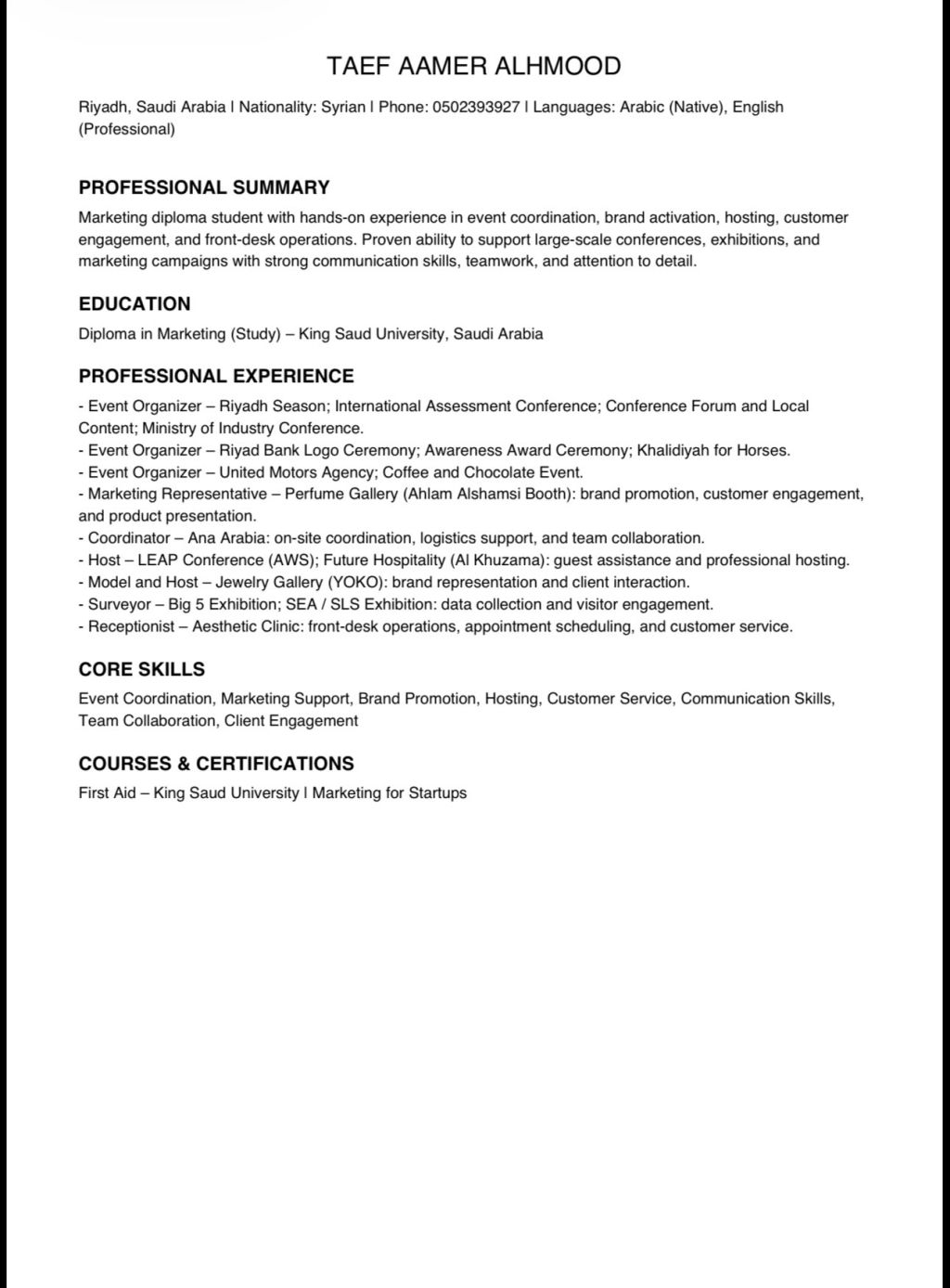 TAEF AAMER ALHMOOD

Riyadh, Saudi Arabia | Nationality: Syrian | Phone: 0502393927 | Languages: Arabic (Native), English (Professional)

PROFESSIONAL SUMMARY

Marketing diploma student with hands-on experience in event coordination, brand activation, hosting, customer engagement, and front-desk operations. Proven ability to support large-scale conferences, exhibitions, and marketing campaigns with strong communication skills, teamwork, and attention to detail.

EDUCATION

Diploma in Marketing (Study) – King Saud University, Saudi Arabia

PROFESSIONAL EXPERIENCE

- Event Organizer – Riyadh Season; International Assessment Conference; Conference Forum and Local Content; Ministry of Industry Conference.
- Event Organizer – Riyad Bank Logo Ceremony; Awareness Award Ceremony; Khalidiyah for Horses.
- Event Organizer – United Motors Agency; Coffee and Chocolate Event.
- Marketing Representative – Perfume Gallery (Ahlam Alshamsi Booth): brand promotion, customer engagement, and product presentation.
- Coordinator – Ana Arabia: on-site coordination, logistics support, and team collaboration.
- Host – LEAP Conference (AWS); Future Hospitality (Al Khuzama): guest assistance and professional hosting.
- Model and Host – Jewelry Gallery (YOKO): brand representation and client interaction.
- Surveyor – Big 5 Exhibition; SEA / SLS Exhibition: data collection and visitor engagement.
- Receptionist – Aesthetic Clinic: front-desk operations, appointment scheduling, and customer service.

CORE SKILLS

Event Coordination, Marketing Support, Brand Promotion, Hosting, Customer Service, Communication Skills, Team Collaboration, Client Engagement

COURSES & CERTIFICATIONS

First Aid – King Saud University | Marketing for Startups